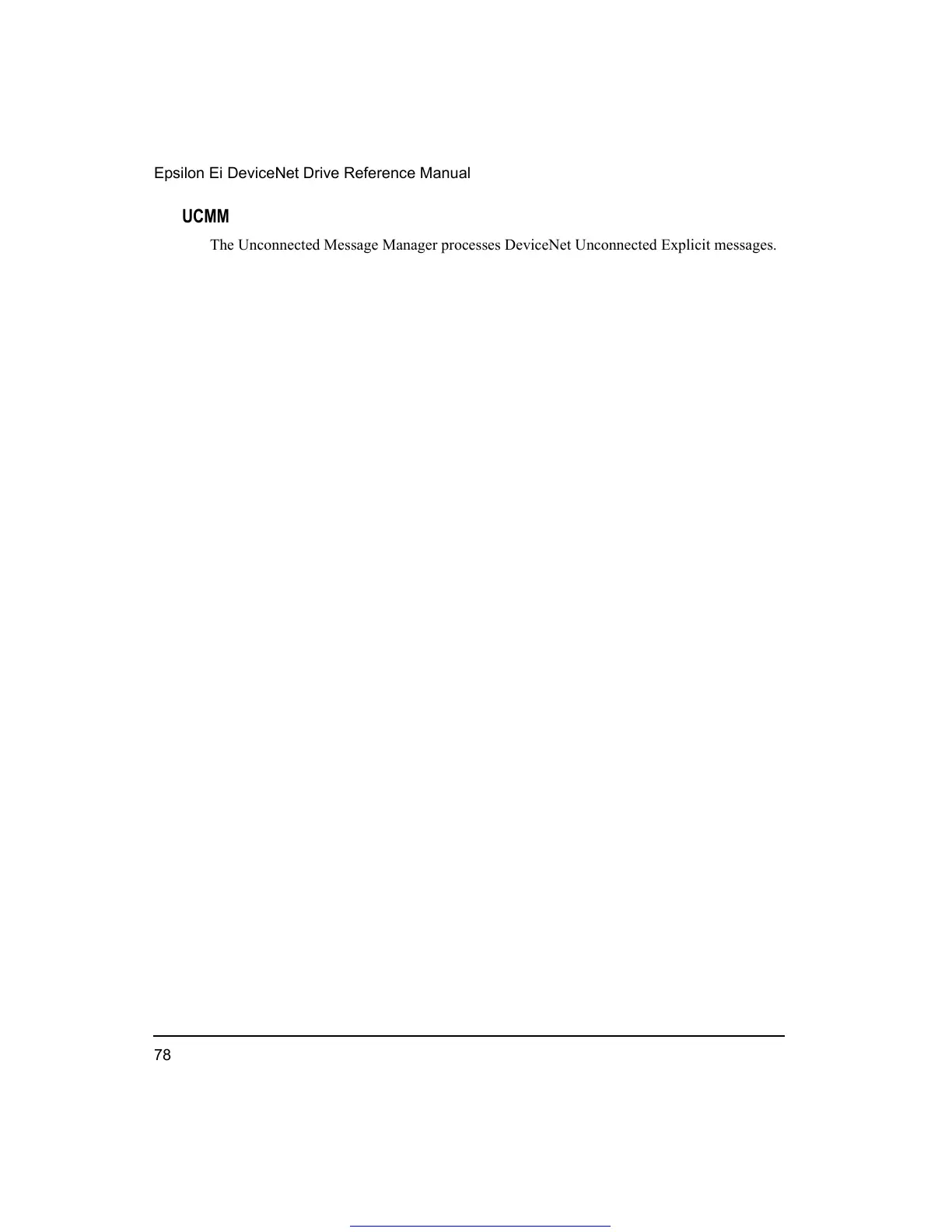 Epsilon Ei DeviceNet Drive Reference Manual

UCMM

The Unconnected Message Manager processes DeviceNet Unconnected Explicit messages.

78